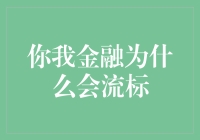 你我金融为什么会流标